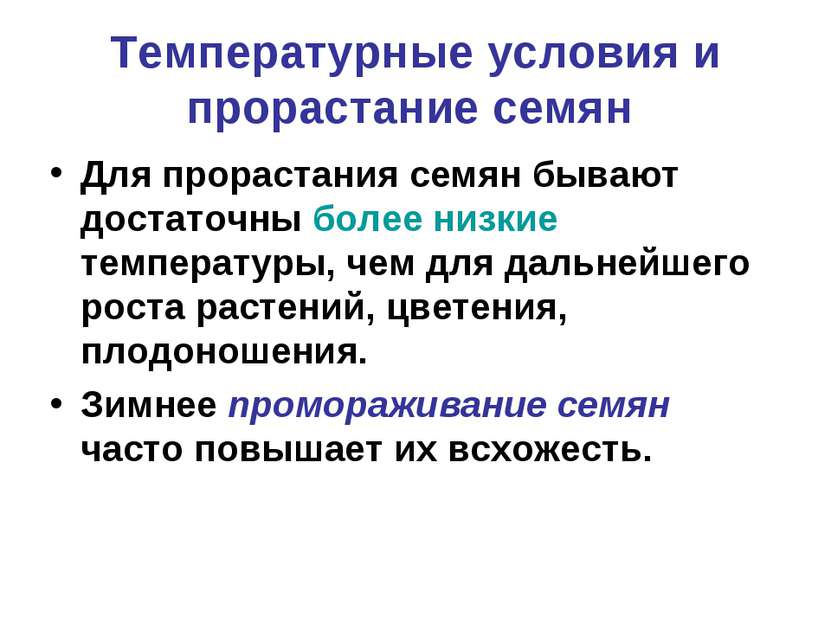 Температурные условия и прорастание семян

• Для прорастания семян бывают достаточны более низкие температуры, чем для дальнейшего роста растений, цветения, плодоношения.

• Зимнее промораживание семян часто повышает их всхожесть.